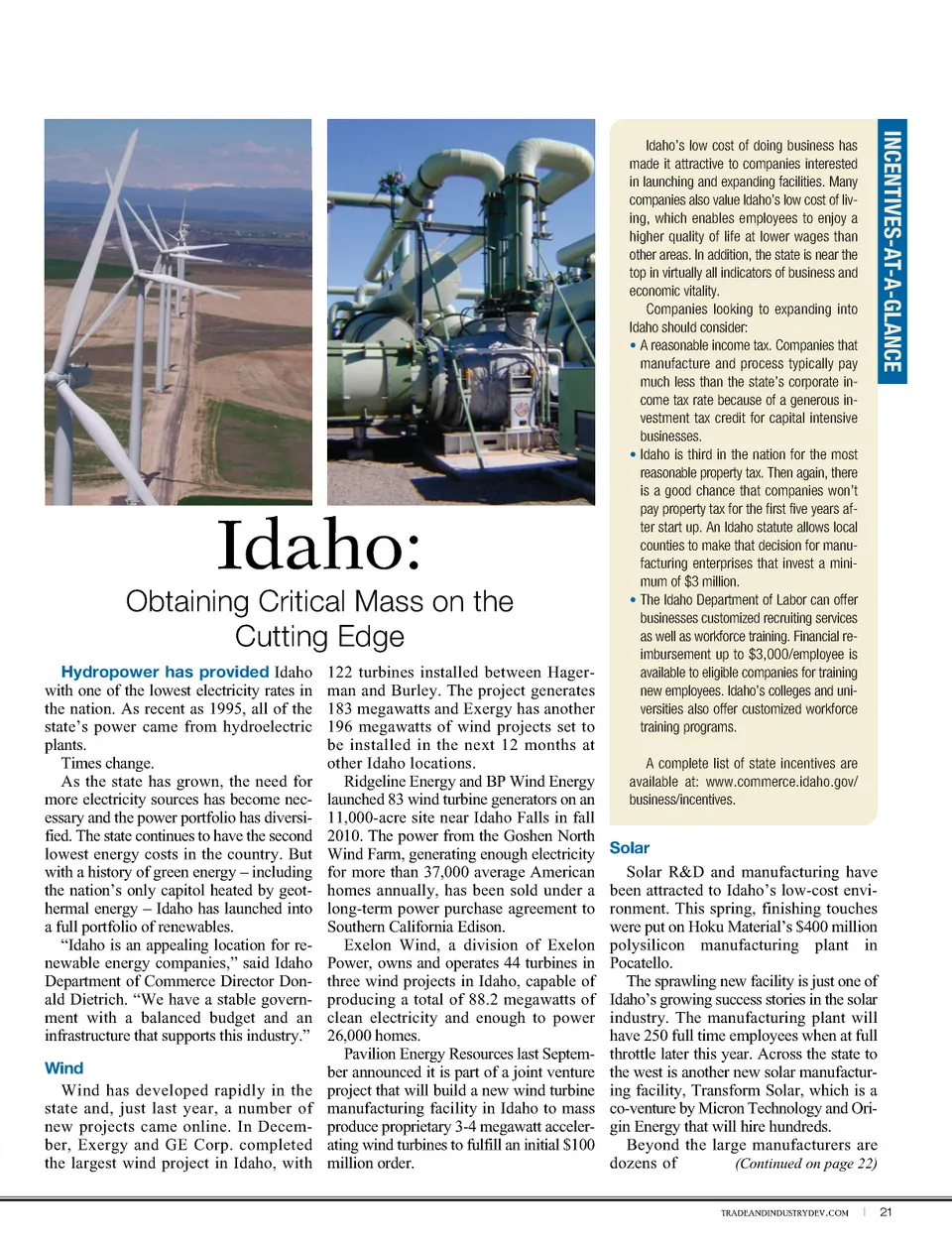 Idaho:

Obtaining Critical Mass on the Cutting Edge

Hydropower has provided Idaho with one of the lowest electricity rates in the nation. As recent as 1995, all of the state's power came from hydroelectric plants.

Times change.

As the state has grown, the need for more electricity sources has become necessary and the power portfolio has diversified. The state continues to have the second lowest energy costs in the country. But with a history of green energy – including the nation's only capitol heated by geothermal energy – Idaho has launched into a full portfolio of renewables.

"Idaho is an appealing location for renewable energy companies," said Idaho Department of Commerce Director Donald Dietrich. "We have a stable government with a balanced budget and an infrastructure that supports this industry."

Wind

Wind has developed rapidly in the state and, just last year, a number of new projects came online. In December, Exergy and GE Corp. completed the largest wind project in Idaho, with 122 turbines installed between Hagerman and Burley. The project generates 183 megawatts and Exergy has another 196 megawatts of wind projects set to be installed in the next 12 months at other Idaho locations.

Ridgeline Energy and BP Wind Energy launched 83 wind turbine generators on an 11,000-acre site near Idaho Falls in fall 2010. The power from the Goshen North Wind Farm, generating enough electricity for more than 37,000 average American homes annually, has been sold under a long-term power purchase agreement to Southern California Edison.

Exelon Wind, a division of Exelon Power, owns and operates 44 turbines in three wind projects in Idaho, capable of producing a total of 88.2 megawatts of clean electricity and enough to power 26,000 homes.

Pavilion Energy Resources last September announced it is part of a joint venture project that will build a new wind turbine manufacturing facility in Idaho to mass produce proprietary 3-4 megawatt accelerating wind turbines to fulfill an initial $100 million order.

INCENTIVES-AT-A-GLANCE

Idaho's low cost of doing business has made it attractive to companies interested in launching and expanding facilities. Many companies also value Idaho's low cost of living, which enables employees to enjoy a higher quality of life at lower wages than other areas. In addition, the state is near the top in virtually all indicators of business and economic vitality.

Companies looking to expanding into Idaho should consider:

• A reasonable income tax. Companies that manufacture and process typically pay much less than the state's corporate income tax rate because of a generous investment tax credit for capital intensive businesses.

• Idaho is third in the nation for the most reasonable property tax. Then again, there is a good chance that companies won't pay property tax for the first five years after start up. An Idaho statute allows local counties to make that decision for manufacturing enterprises that invest a minimum of $3 million.

• The Idaho Department of Labor can offer businesses customized recruiting services as well as workforce training. Financial reimbursement up to $3,000/employee is available to eligible companies for training new employees. Idaho's colleges and universities also offer customized workforce training programs.

A complete list of state incentives are available at: www.commerce.idaho.gov/business/incentives.

Solar

Solar R&D and manufacturing have been attracted to Idaho's low-cost environment. This spring, finishing touches were put on Hoku Material's $400 million polysilicon manufacturing plant in Pocatello.

The sprawling new facility is just one of Idaho's growing success stories in the solar industry. The manufacturing plant will have 250 full time employees when at full throttle later this year. Across the state to the west is another new solar manufacturing facility, Transform Solar, which is a co-venture by Micron Technology and Origin Energy that will hire hundreds.

Beyond the large manufacturers are dozens of (Continued on page 22)

TRADEANDINDUSTRYDEV.COM | 21